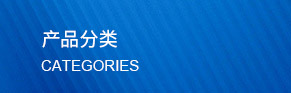 产品分类
CATEGORIES